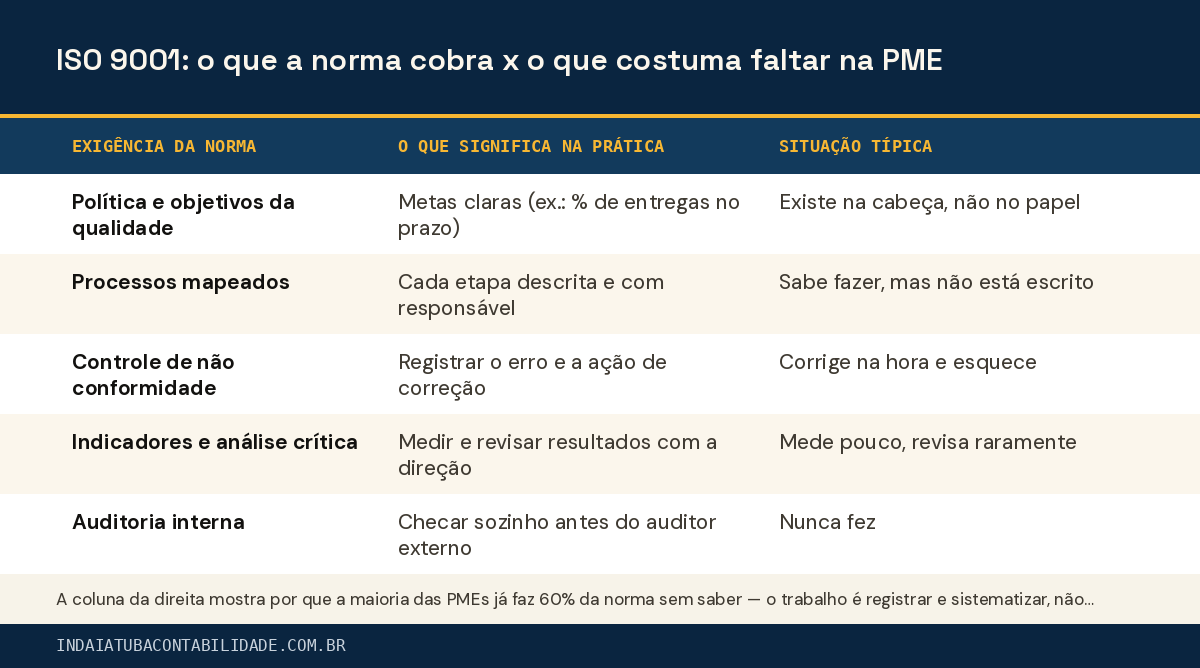 ISO 9001: o que a norma cobra x o que costuma faltar na PME

| EXIGÊNCIA DA NORMA | O QUE SIGNIFICA NA PRÁTICA | SITUAÇÃO TÍPICA |
|---|---|---|
| Política e objetivos da qualidade | Metas claras (ex.: % de entregas no prazo) | Existe na cabeça, não no papel |
| Processos mapeados | Cada etapa descrita e com responsável | Sabe fazer, mas não está escrito |
| Controle de não conformidade | Registrar o erro e a ação de correção | Corrige na hora e esquece |
| Indicadores e análise crítica | Medir e revisar resultados com a direção | Mede pouco, revisa raramente |
| Auditoria interna | Checar sozinho antes do auditor externo | Nunca fez |

A coluna da direita mostra por que a maioria das PMEs já faz 60% da norma sem saber — o trabalho é registrar e sistematizar, não...

INDAIATUBACONTABILIDADE.COM.BR